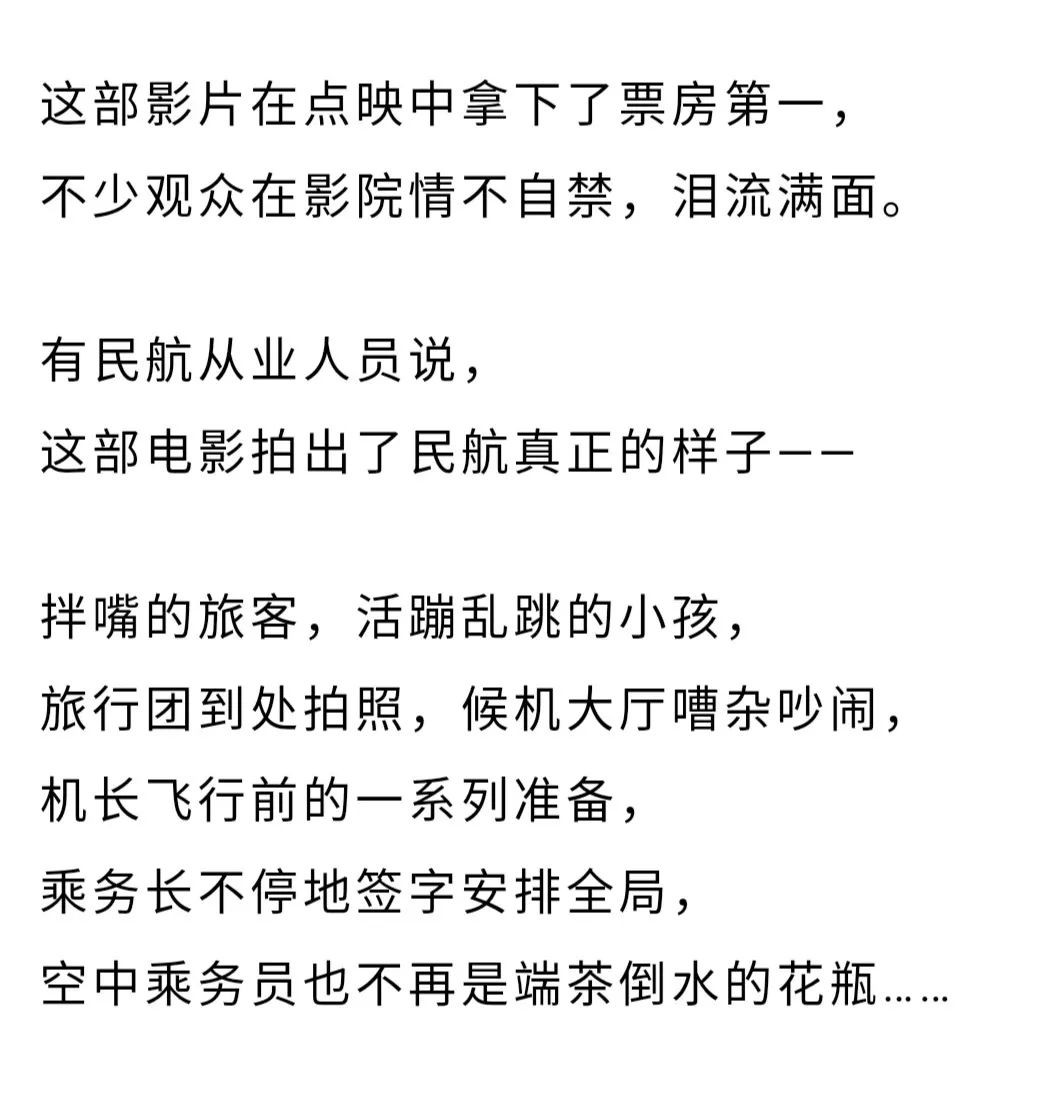 这部影片在点映中拿下了票房第一，
不少观众在影院情不自禁，泪流满面。

有民航从业人员说，
这部电影拍出了民航真正的样子——

拌嘴的旅客，活蹦乱跳的小孩，
旅行团到处拍照，候机大厅嘈杂吵闹，
机长飞行前的一系列准备，
乘务长不停地签字安排全局，
空中乘务员也不再是端茶倒水的花瓶……